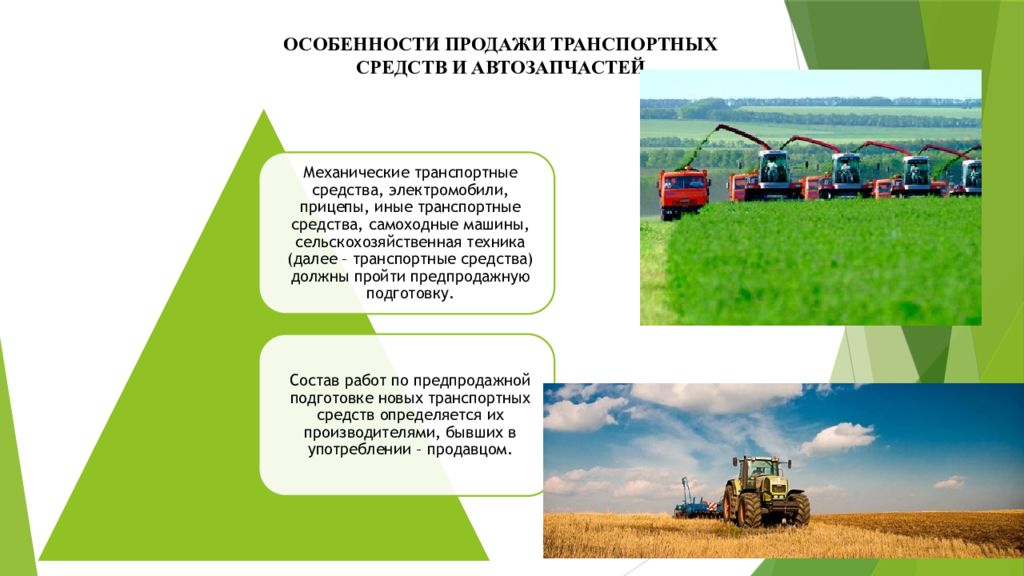 ОСОБЕННОСТИ ПРОДАЖИ ТРАНСПОРТНЫХ СРЕДСТВ И АВТОЗАПЧАСТЕЙ

Механические транспортные средства, электромобили, прицепы, иные транспортные средства, самоходные машины, сельскохозяйственная техника (далее – транспортные средства) должны пройти предпродажную подготовку.

Состав работ по предпродажной подготовке новых транспортных средств определяется их производителями, бывших в употреблении – продавцом.